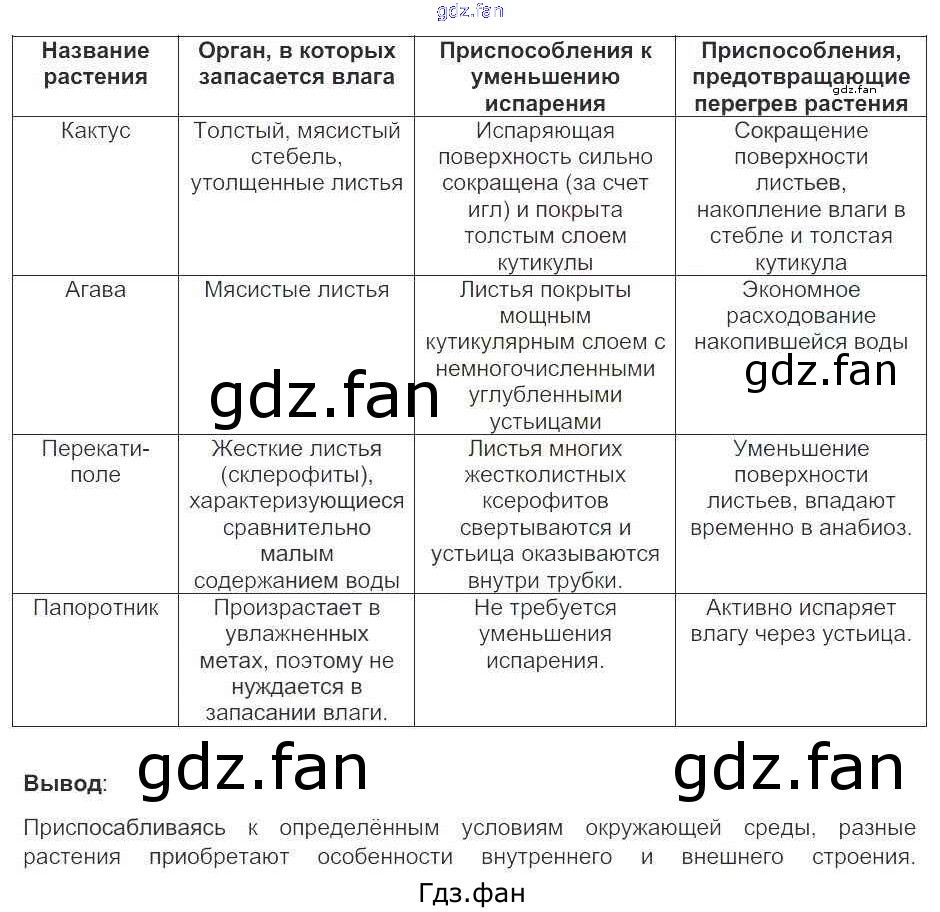 | Название растения | Орган, в которых запасается влага | Приспособления к уменьшению испарения | Приспособления, предотвращающие перегрев растения |
|---|---|---|---|
| Кактус | Толстый, мясистый стебель, утолщенные листья | Испаряющая поверхность сильно сокращена (за счет игл) и покрыта толстым слоем кутикулы | Сокращение поверхности листьев, накопление влаги в стебле и толстая кутикула |
| Агава | Мясистые листья | Листья покрыты мощным кутикулярным слоем с немногочисленными углубленными устьицами | Экономное расходование накопившейся воды |
| Перекати-поле | Жесткие листья (склерофиты), характеризующиеся сравнительно малым содержанием воды | Листья многих жестколистных ксерофитов свертываются и устьица оказываются внутри трубки. | Уменьшение поверхности листьев, впадают временно в анабиоз. |
| Папоротник | Произрастает в увлажненных метах, поэтому не нуждается в запасании влаги. | Не требуется уменьшения испарения. | Активно испаряет влагу через устьица. |

Вывод:

Приспосабливаясь к определённым условиям окружающей среды, разные растения приобретают особенности внутреннего и внешнего строения.

Гдз.фан

gdz.fan